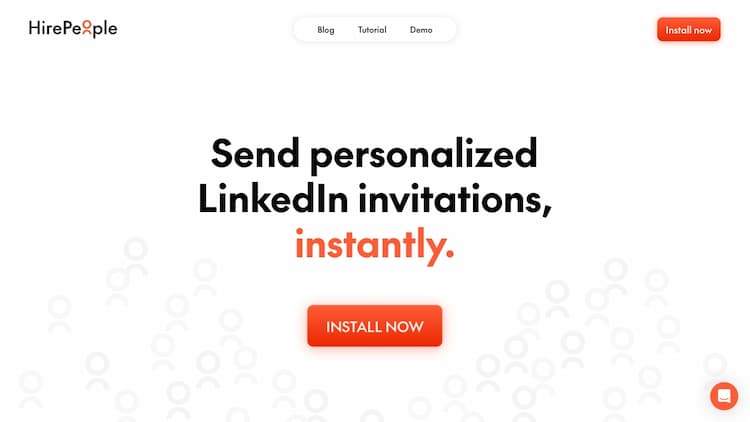 HirePeople

Blog Tutorial Demo

Install now

Send personalized LinkedIn invitations, instantly.

INSTALL NOW